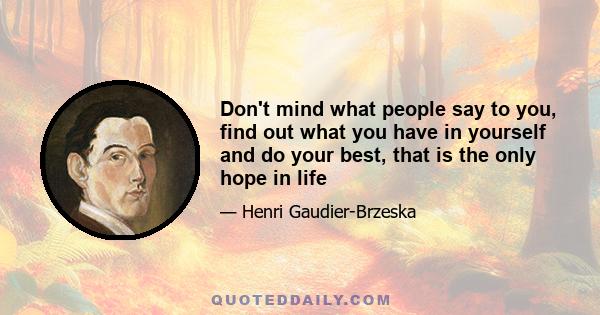 Don't mind what people say to you, find out what you have in yourself and do your best, that is the only hope in life

— Henri Gaudier-Brzeska

QUOTEDDAILY.COM